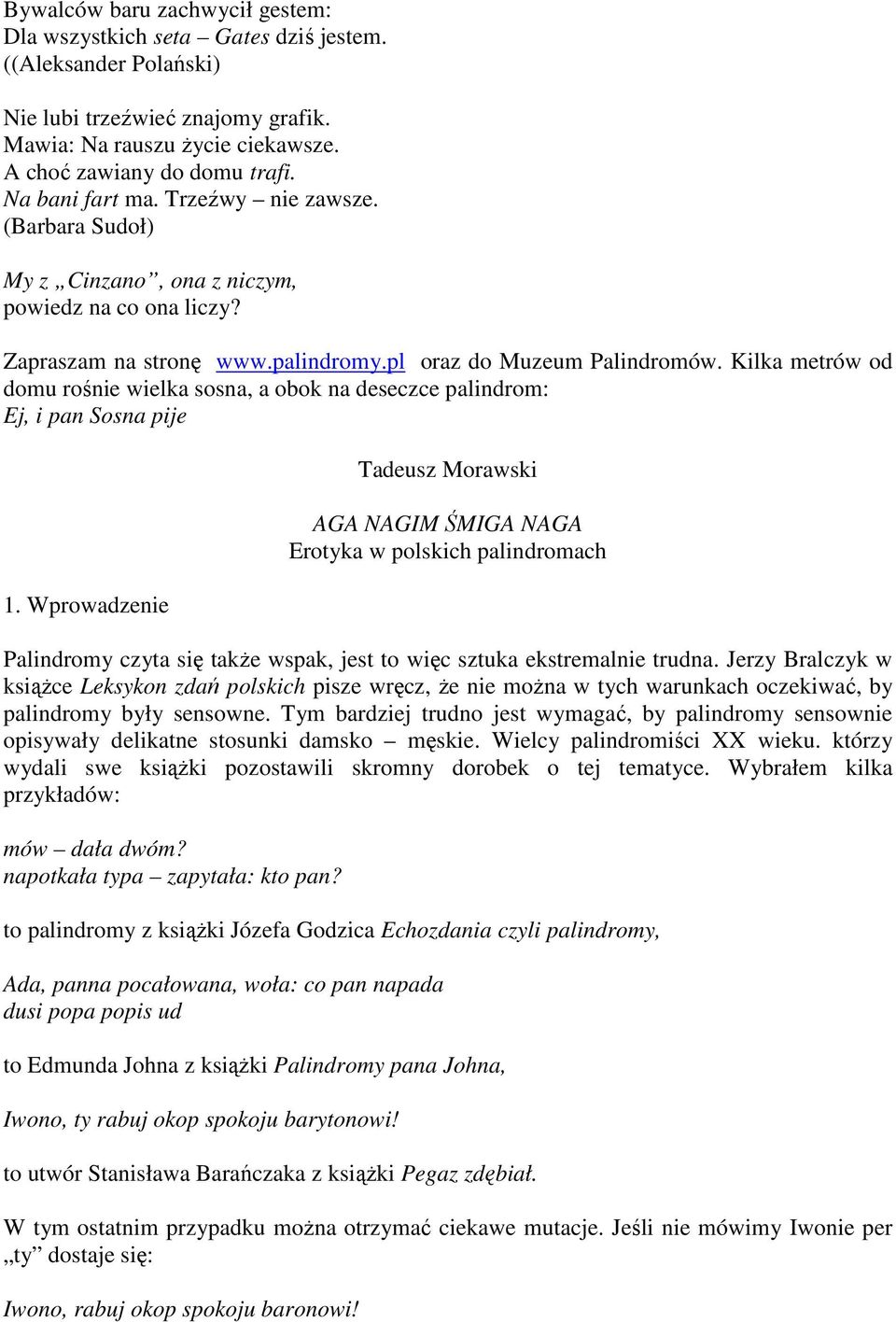 Bywalców baru zachwycił gestem:
Dla wszystkich seta – Gates dziś jestem.
((Aleksander Polański)

Nie lubi trzeźwieć znajomy grafik.
Mawia: Na rauszu życie ciekawsze.
A choć zawiany do domu trafi.
Na bani fart ma. Trzeźwy – nie zawsze.
(Barbara Sudoł)

My z „Cinzano”, ona z niczym,
powiedz na co ona liczy?

Zapraszam na stronę www.palindromy.pl oraz do Muzeum Palindromów. Kilka metrów od domu rośnie wielka sosna, a obok na deseczce palindrom:
Ej, i pan Sosna pije

Tadeusz Morawski

AGA NAGIM ŚMIGA NAGA
Erotyka w polskich palindromach

1. Wprowadzenie

Palindromy czyta się także wspak, jest to więc sztuka ekstremalnie trudna. Jerzy Bralczyk w książce Leksykon zdań polskich pisze wręcz, że nie można w tych warunkach oczekiwać, by palindromy były sensowne. Tym bardziej trudno jest wymagać, by palindromy sensownie opisywały delikatne stosunki damsko – męskie. Wielcy palindromiści XX wieku. którzy wydali swe książki pozostawili skromny dorobek o tej tematyce. Wybrałem kilka przykładów:

mów – dała dwóm?
napotkała typa – zapytała: kto pan?

to palindromy z książki Józefa Godzica Echozdania czyli palindromy,

Ada, panna pocałowana, woła: co pan napada
dusi popa popis ud

to Edmunda Johna z książki Palindromy pana Johna,

Iwono, ty rabuj okop spokoju barytonowi!

to utwór Stanisława Barańczaka z książki Pegaz zdębiał.

W tym ostatnim przypadku można otrzymać ciekawe mutacje. Jeśli nie mówimy Iwonie per „ty” dostaje się:

Iwono, rabuj okop spokoju baronowi!